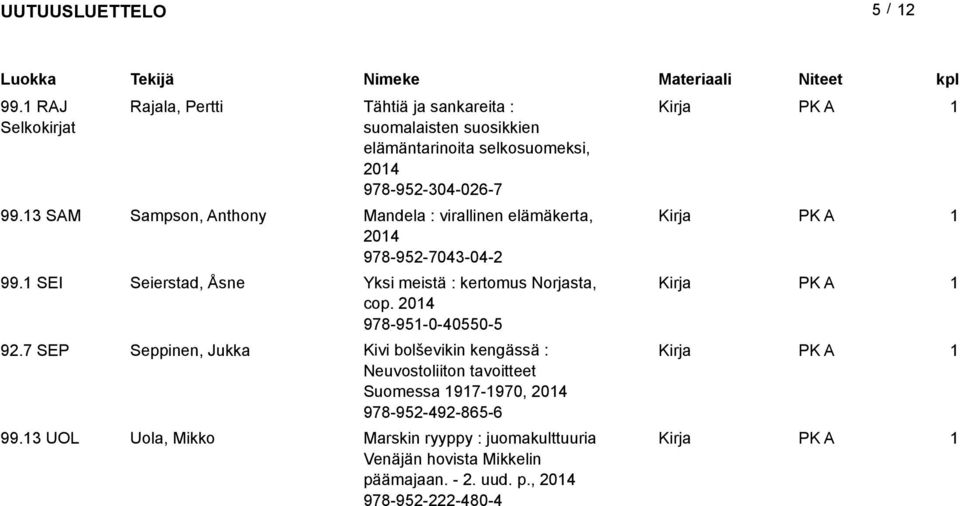 UUTUUSLUETTELO 5 / 12

| Luokka | Tekijä | Nimeke | Materiaali | Niteet | kpl |
|---|---|---|---|---|---|
| 99.1 RAJ Selkokirjat | Rajala, Pertti | Tähtiä ja sankareita : suomalaisten suosikkien elämäntarinoita selkosuomeksi, 2014 978-952-304-026-7 | Kirja | PK A | 1 |
| 99.13 SAM | Sampson, Anthony | Mandela : virallinen elämäkerta, 2014 978-952-7043-04-2 | Kirja | PK A | 1 |
| 99.1 SEI | Seierstad, Åsne | Yksi meistä : kertomus Norjasta, cop. 2014 978-951-0-40550-5 | Kirja | PK A | 1 |
| 92.7 SEP | Seppinen, Jukka | Kivi bolševikin kengässä : Neuvostoliiton tavoitteet Suomessa 1917-1970, 2014 978-952-492-865-6 | Kirja | PK A | 1 |
| 99.13 UOL | Uola, Mikko | Marskin ryyppy : juomakulttuuria Venäjän hovista Mikkelin päämajaan. - 2. uud. p., 2014 978-952-222-480-4 | Kirja | PK A | 1 |